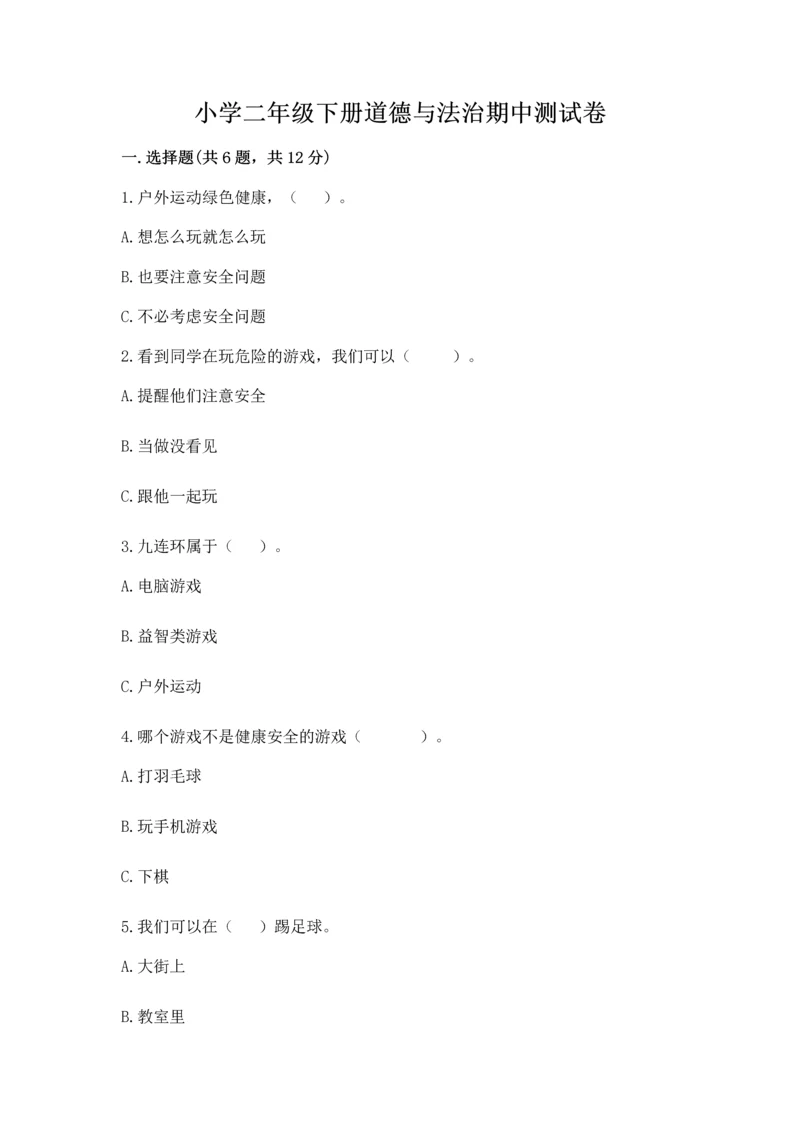 小学二年级下册道德与法治期中测试卷

一.选择题(共6题，共12分)

1.户外运动绿色健康，（ ）。

A.想怎么玩就怎么玩

B.也要注意安全问题

C.不必考虑安全问题

2.看到同学在玩危险的游戏，我们可以（ ）。

A.提醒他们注意安全

B.当做没看见

C.跟他一起玩

3.九连环属于（ ）。

A.电脑游戏

B.益智类游戏

C.户外运动

4.哪个游戏不是健康安全的游戏（ ）。

A.打羽毛球

B.玩手机游戏

C.下棋

5.我们可以在（ ）踢足球。

A.大街上

B.教室里